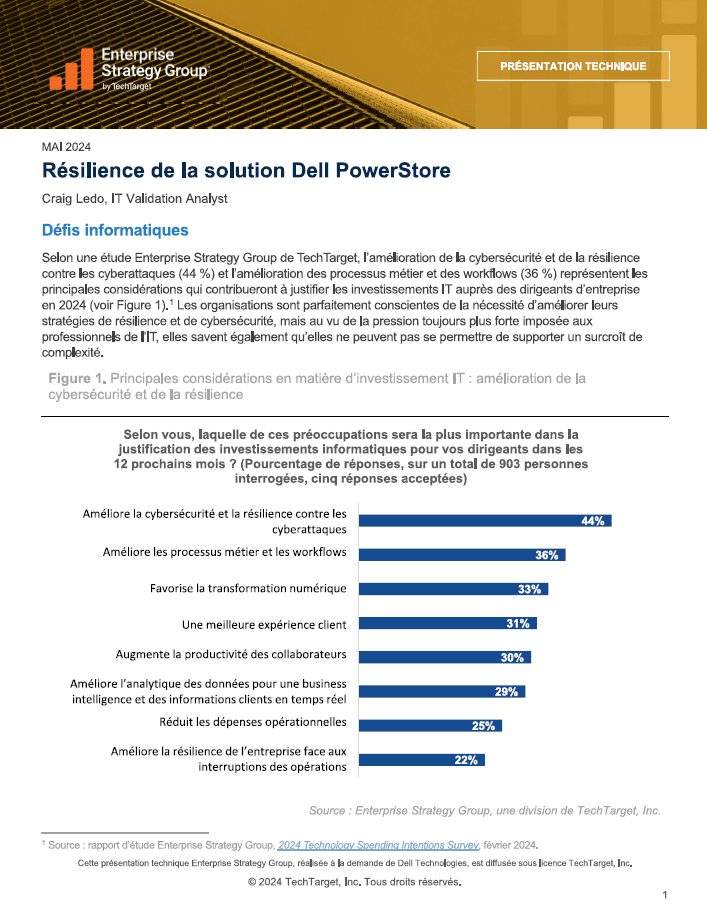 Enterprise Strategy Group
by TechTarget

PRÉSENTATION TECHNIQUE

MAI 2024

Résilience de la solution Dell PowerStore

Craig Ledo, IT Validation Analyst

Défis informatiques

Selon une étude Enterprise Strategy Group de TechTarget, l'amélioration de la cybersécurité et de la résilience contre les cyberattaques (44 %) et l'amélioration des processus métier et des workflows (36 %) représentent les principales considérations qui contribueront à justifier les investissements IT auprès des dirigeants d'entreprise en 2024 (voir Figure 1).$^1$ Les organisations sont parfaitement conscientes de la nécessité d'améliorer leurs stratégies de résilience et de cybersécurité, mais au vu de la pression toujours plus forte imposée aux professionnels de l'IT, elles savent également qu'elles ne peuvent pas se permettre de supporter un surcroît de complexité.

Figure 1. Principales considérations en matière d'investissement IT : amélioration de la cybersécurité et de la résilience

Selon vous, laquelle de ces préoccupations sera la plus importante dans la justification des investissements informatiques pour vos dirigeants dans les 12 prochains mois ? (Pourcentage de réponses, sur un total de 903 personnes interrogées, cinq réponses acceptées)

Améliore la cybersécurité et la résilience contre les cyberattaques 44%
Améliore les processus métier et les workflows 36%
Favorise la transformation numérique 33%
Une meilleure expérience client 31%
Augmente la productivité des collaborateurs 30%
Améliore l'analytique des données pour une business intelligence et des informations clients en temps réel 29%
Réduit les dépenses opérationnelles 25%
Améliore la résilience de l'entreprise face aux interruptions des opérations 22%

Source : Enterprise Strategy Group, une division de TechTarget, Inc.

$^1$ Source : rapport d'étude Enterprise Strategy Group, 2024 Technology Spending Intentions Survey, février 2024.

Cette présentation technique Enterprise Strategy Group, réalisée à la demande de Dell Technologies, est diffusée sous licence TechTarget, Inc.

© 2024 TechTarget, Inc. Tous droits réservés.

1